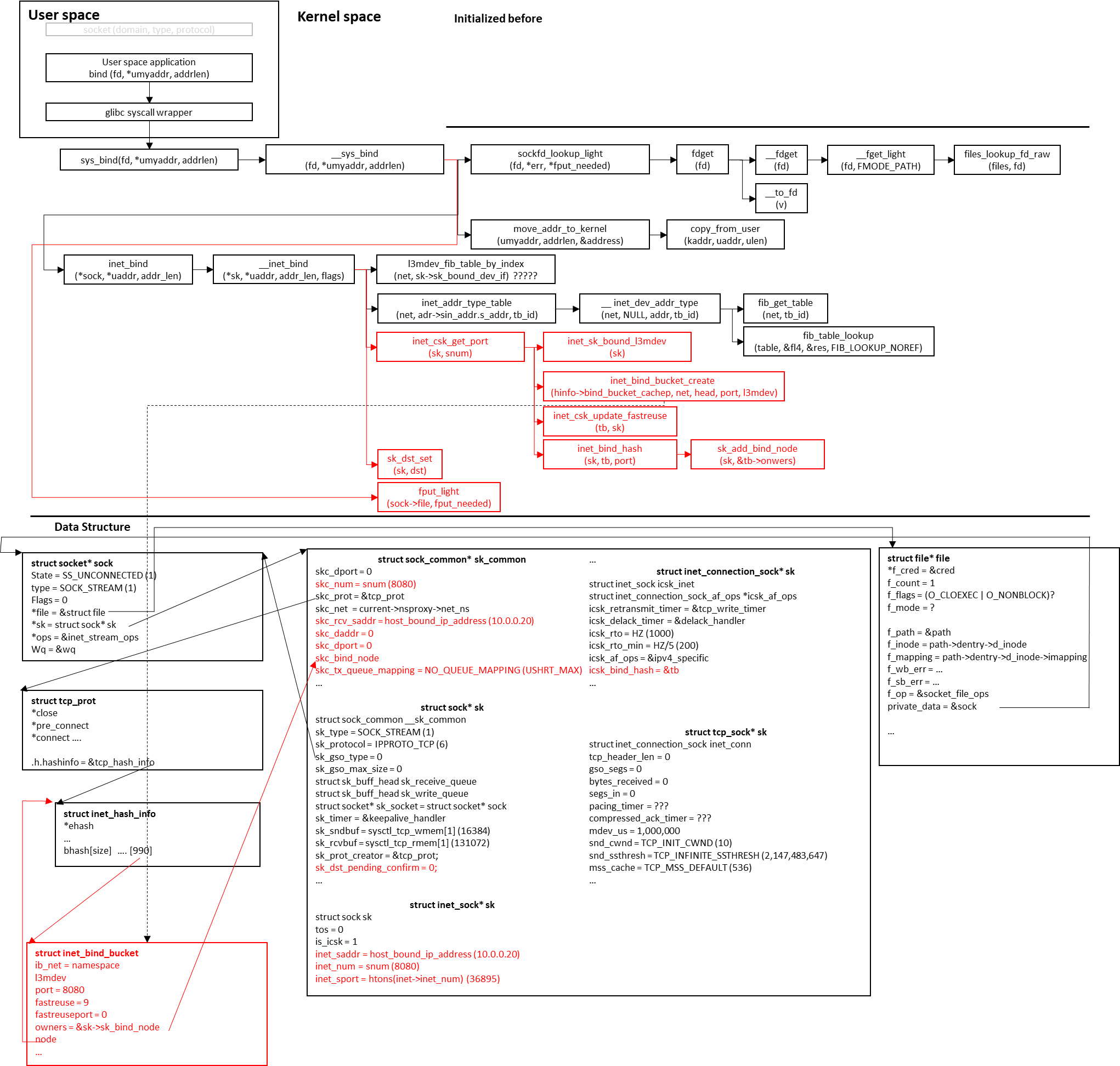 User space

socket (domain, type, protocol)

User space application
bind (fd, *umyaddr, addrlen)

glibc syscall wrapper

Kernel space

Initialized before

sys_bind(fd, *umyaddr, addrlen)

__sys_bind
(fd, *umyaddr, addrlen)

sockfd_lookup_light
(fd, *err, *fput_needed)

fdget
(fd)

__fdget
(fd)

__fget_light
(fd, FMODE_PATH)

files_lookup_fd_raw
(files, fd)

__to_fd
(v)

move_addr_to_kernel
(umyaddr, addrlen, &address)

copy_from_user
(kaddr, uaddr, ulen)

inet_bind
(*sock, *uaddr, addr_len)

__inet_bind
(*sk, *uaddr, addr_len, flags)

l3mdev_fib_table_by_index
(net, sk->sk_bound_dev_if) ?????

inet_addr_type_table
(net, adr->sin_addr.s_addr, tb_id)

__ inet_dev_addr_type
(net, NULL, addr, tb_id)

fib_get_table
(net, tb_id)

fib_table_lookup
(table, &fl4, &res, FIB_LOOKUP_NOREF)

inet_csk_get_port
(sk, snum)

inet_sk_bound_l3mdev
(sk)

inet_bind_bucket_create
(hinfo->bind_bucket_cachep, net, head, port, l3mdev)

inet_csk_update_fastreuse
(tb, sk)

inet_bind_hash
(sk, tb, port)

sk_add_bind_node
(sk, &tb->onwers)

sk_dst_set
(sk, dst)

fput_light
(sock->file, fput_needed)

Data Structure

struct socket* sock
State = SS_UNCONNECTED (1)
type = SOCK_STREAM (1)
Flags = 0
*file = &struct file
*sk = struct sock* sk
*ops = &inet_stream_ops
Wq = &wq

struct tcp_prot
*close
*pre_connect
*connect ....

.h.hashinfo = &tcp_hash_info

struct inet_hash_info
*ehash
...
bhash[size] .... [990]

struct inet_bind_bucket
ib_net = namespace
l3mdev
port = 8080
fastreuse = 9
fastreuseport = 0
owners = &sk->sk_bind_node
node
...

struct sock_common* sk_common
skc_dport = 0
skc_num = snum (8080)
skc_prot = &tcp_prot
skc_net = current->nsproxy->net_ns
skc_rcv_saddr = host_bound_ip_address (10.0.0.20)
skc_daddr = 0
skc_dport = 0
skc_bind_node
skc_tx_queue_mapping = NO_QUEUE_MAPPING (USHRT_MAX)
...

struct sock* sk
struct sock_common __sk_common
sk_type = SOCK_STREAM (1)
sk_protocol = IPPROTO_TCP (6)
sk_gso_type = 0
sk_gso_max_size = 0
struct sk_buff_head sk_receive_queue
struct sk_buff_head sk_write_queue
struct socket* sk_socket = struct socket* sock
sk_timer = &keepalive_handler
sk_sndbuf = sysctl_tcp_wmem[1] (16384)
sk_rcvbuf = sysctl_tcp_rmem[1] (131072)
sk_prot_creator = &tcp_prot;
sk_dst_pending_confirm = 0;
...

struct inet_sock* sk
struct sock sk
tos = 0
is_icsk = 1
inet_saddr = host_bound_ip_address (10.0.0.20)
inet_num = snum (8080)
inet_sport = htons(inet->inet_num) (36895)

...
struct inet_connection_sock* sk
struct inet_sock icsk_inet
struct inet_connection_sock_af_ops *icsk_af_ops
icsk_retransmit_timer = &tcp_write_timer
icsk_delack_timer = &delack_handler
icsk_rto = HZ (1000)
icsk_rto_min = HZ/5 (200)
icsk_af_ops = &ipv4_specific
icsk_bind_hash = &tb
...

struct tcp_sock* sk
struct inet_connection_sock inet_conn
tcp_header_len = 0
gso_segs = 0
bytes_received = 0
segs_in = 0
pacing_timer = ???
compressed_ack_timer = ???
mdev_us = 1,000,000
snd_cwnd = TCP_INIT_CWND (10)
snd_ssthresh = TCP_INFINITE_SSTHRESH (2,147,483,647)
mss_cache = TCP_MSS_DEFAULT (536)
...

struct file* file
*f_cred = &cred
f_count = 1
f_flags = (O_CLOEXEC | O_NONBLOCK)?
f_mode = ?

f_path = &path
f_inode = path->dentry->d_inode
f_mapping = path->dentry->d_inode->imapping
f_wb_err = ...
f_sb_err = ...
f_op = &socket_file_ops
private_data = &sock

...